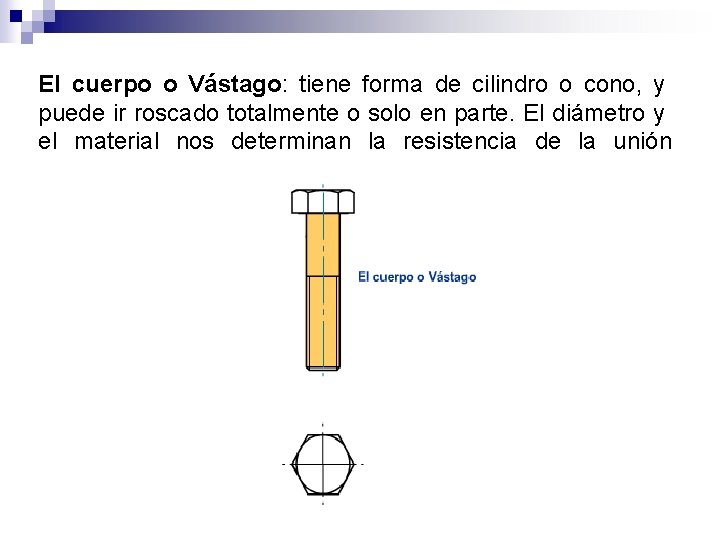 El cuerpo o Vástago: tiene forma de cilindro o cono, y puede ir roscado totalmente o solo en parte. El diámetro y el material nos determinan la resistencia de la unión

El cuerpo o Vástago